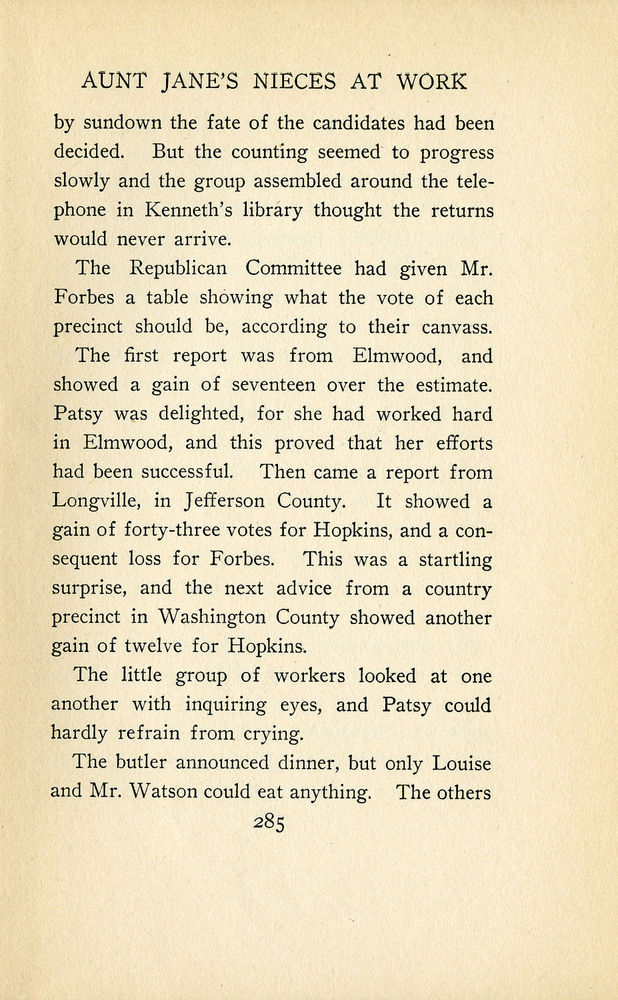 AUNT JANE'S NIECES AT WORK

by sundown the fate of the candidates had been decided. But the counting seemed to progress slowly and the group assembled around the telephone in Kenneth's library thought the returns would never arrive.

The Republican Committee had given Mr. Forbes a table showing what the vote of each precinct should be, according to their canvass.

The first report was from Elmwood, and showed a gain of seventeen over the estimate. Patsy was delighted, for she had worked hard in Elmwood, and this proved that her efforts had been successful. Then came a report from Longville, in Jefferson County. It showed a gain of forty-three votes for Hopkins, and a consequent loss for Forbes. This was a startling surprise, and the next advice from a country precinct in Washington County showed another gain of twelve for Hopkins.

The little group of workers looked at one another with inquiring eyes, and Patsy could hardly refrain from crying.

The butler announced dinner, but only Louise and Mr. Watson could eat anything. The others

285